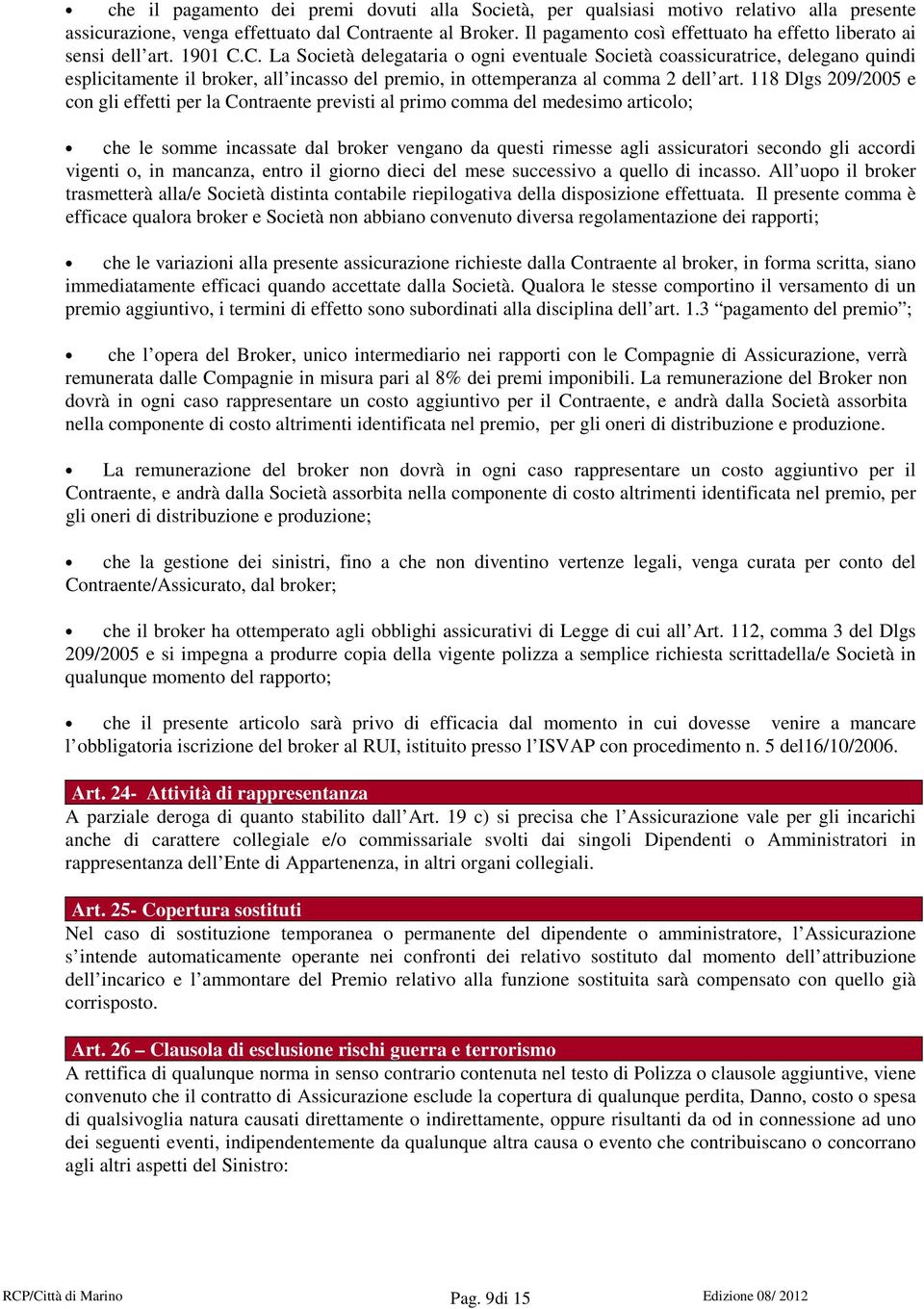 • che il pagamento dei premi dovuti alla Società, per qualsiasi motivo relativo alla presente assicurazione, venga effettuato dal Contraente al Broker. Il pagamento così effettuato ha effetto liberato ai sensi dell'art. 1901 C.C. La Società delegataria o ogni eventuale Società coassicuratrice, delegano quindi esplicitamente il broker, all'incasso del premio, in ottemperanza al comma 2 dell'art. 118 Dlgs 209/2005 e con gli effetti per la Contraente previsti al primo comma del medesimo articolo;

• che le somme incassate dal broker vengano da questi rimesse agli assicuratori secondo gli accordi vigenti o, in mancanza, entro il giorno dieci del mese successivo a quello di incasso. All'uopo il broker trasmetterà alla/e Società distinta contabile riepilogativa della disposizione effettuata. Il presente comma è efficace qualora broker e Società non abbiano convenuto diversa regolamentazione dei rapporti;

• che le variazioni alla presente assicurazione richieste dalla Contraente al broker, in forma scritta, siano immediatamente efficaci quando accettate dalla Società. Qualora le stesse comportino il versamento di un premio aggiuntivo, i termini di effetto sono subordinati alla disciplina dell'art. 1.3 "pagamento del premio";

• che l'opera del Broker, unico intermediario nei rapporti con le Compagnie di Assicurazione, verrà remunerata dalle Compagnie in misura pari al 8% dei premi imponibili. La remunerazione del Broker non dovrà in ogni caso rappresentare un costo aggiuntivo per il Contraente, e andrà dalla Società assorbita nella componente di costo altrimenti identificata nel premio, per gli oneri di distribuzione e produzione.

• La remunerazione del broker non dovrà in ogni caso rappresentare un costo aggiuntivo per il Contraente, e andrà dalla Società assorbita nella componente di costo altrimenti identificata nel premio, per gli oneri di distribuzione e produzione;

• che la gestione dei sinistri, fino a che non diventino vertenze legali, venga curata per conto del Contraente/Assicurato, dal broker;

• che il broker ha ottemperato agli obblighi assicurativi di Legge di cui all'Art. 112, comma 3 del Dlgs 209/2005 e si impegna a produrre copia della vigente polizza a semplice richiesta scrittadella/e Società in qualunque momento del rapporto;

• che il presente articolo sarà privo di efficacia dal momento in cui dovesse venire a mancare l'obbligatoria iscrizione del broker al RUI, istituito presso l'ISVAP con procedimento n. 5 del16/10/2006.

Art. 24- Attività di rappresentanza
A parziale deroga di quanto stabilito dall'Art. 19 c) si precisa che l'Assicurazione vale per gli incarichi anche di carattere collegiale e/o commissariale svolti dai singoli Dipendenti o Amministratori in rappresentanza dell'Ente di Appartenenza, in altri organi collegiali.

Art. 25- Copertura sostituti
Nel caso di sostituzione temporanea o permanente del dipendente o amministratore, l'Assicurazione s'intende automaticamente operante nei confronti dei relativo sostituto dal momento dell'attribuzione dell'incarico e l'ammontare del Premio relativo alla funzione sostituita sarà compensato con quello già corrisposto.

Art. 26 – Clausola di esclusione rischi guerra e terrorismo
A rettifica di qualunque norma in senso contrario contenuta nel testo di Polizza o clausole aggiuntive, viene convenuto che il contratto di Assicurazione esclude la copertura di qualunque perdita, Danno, costo o spesa di qualsivoglia natura causati direttamente o indirettamente, oppure risultanti da od in connessione ad uno dei seguenti eventi, indipendentemente da qualunque altra causa o evento che contribuiscano o concorrano agli altri aspetti del Sinistro:

RCP/Città di Marino
Pag. 9di 15
Edizione 08/ 2012